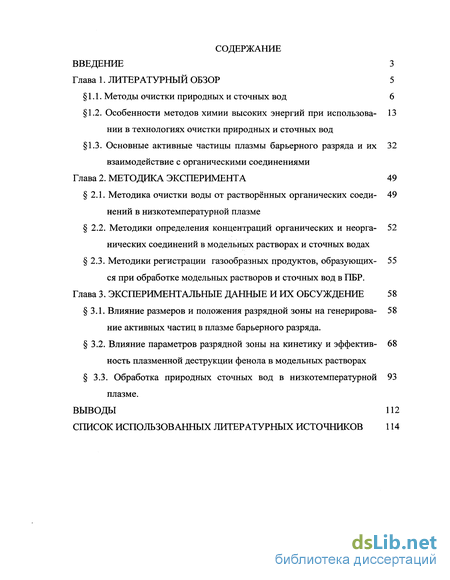 СОДЕРЖАНИЕ

ВВЕДЕНИЕ 3

Глава 1. ЛИТЕРАТУРНЫЙ ОБЗОР 5

§1.1. Методы очистки природных и сточных вод 6

§1.2. Особенности методов химии высоких энергий при использовании в технологиях очистки природных и сточных вод 13

§1.3. Основные активные частицы плазмы барьерного разряда и их взаимодействие с органическими соединениями 32

Глава 2. МЕТОДИКА ЭКСПЕРИМЕНТА 49

§ 2.1. Методика очистки воды от растворённых органических соединений в низкотемпературной плазме 49

§ 2.2. Методики определения концентраций органических и неорганических соединений в модельных растворах и сточных водах 52

§ 2.3. Методики регистрации газообразных продуктов, образующихся при обработке модельных растворов и сточных вод в ПБР. 55

Глава 3. ЭКСПЕРИМЕНТАЛЬНЫЕ ДАННЫЕ И ИХ ОБСУЖДЕНИЕ 58

§ 3.1. Влияние размеров и положения разрядной зоны на генерирование активных частиц в плазме барьерного разряда. 58

§ 3.2. Влияние параметров разрядной зоны на кинетику и эффективность плазменной деструкции фенола в модельных растворах 68

§ 3.3. Обработка природных сточных вод в низкотемпературной плазме. 93

ВЫВОДЫ 112

СПИСОК ИСПОЛЬЗОВАННЫХ ЛИТЕРАТУРНЫХ ИСТОЧНИКОВ 114

dsLib.net
библиотека диссертаций